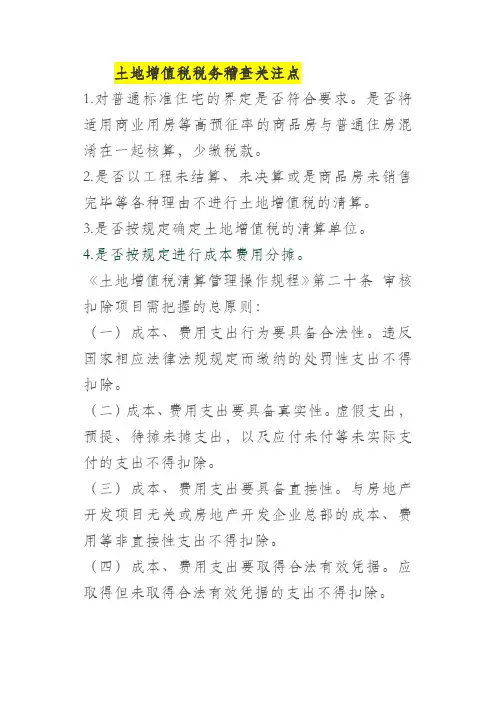 土地增值税税务稽查关注点

1.对普通标准住宅的界定是否符合要求。是否将适用商业用房等高预征率的商品房与普通住房混淆在一起核算，少缴税款。

2.是否以工程未结算、未决算或是商品房未销售完毕等各种理由不进行土地增值税的清算。

3.是否按规定确定土地增值税的清算单位。

4.是否按规定进行成本费用分摊。

《土地增值税清算管理操作规程》第二十条 审核扣除项目需把握的总原则：

（一）成本、费用支出行为要具备合法性。违反国家相应法律法规规定而缴纳的处罚性支出不得扣除。

（二）成本、费用支出要具备真实性。虚假支出，预提、待摊未摊支出，以及应付未付等未实际支付的支出不得扣除。

（三）成本、费用支出要具备直接性。与房地产开发项目无关或房地产开发企业总部的成本、费用等非直接性支出不得扣除。

（四）成本、费用支出要取得合法有效凭据。应取得但未取得合法有效凭据的支出不得扣除。